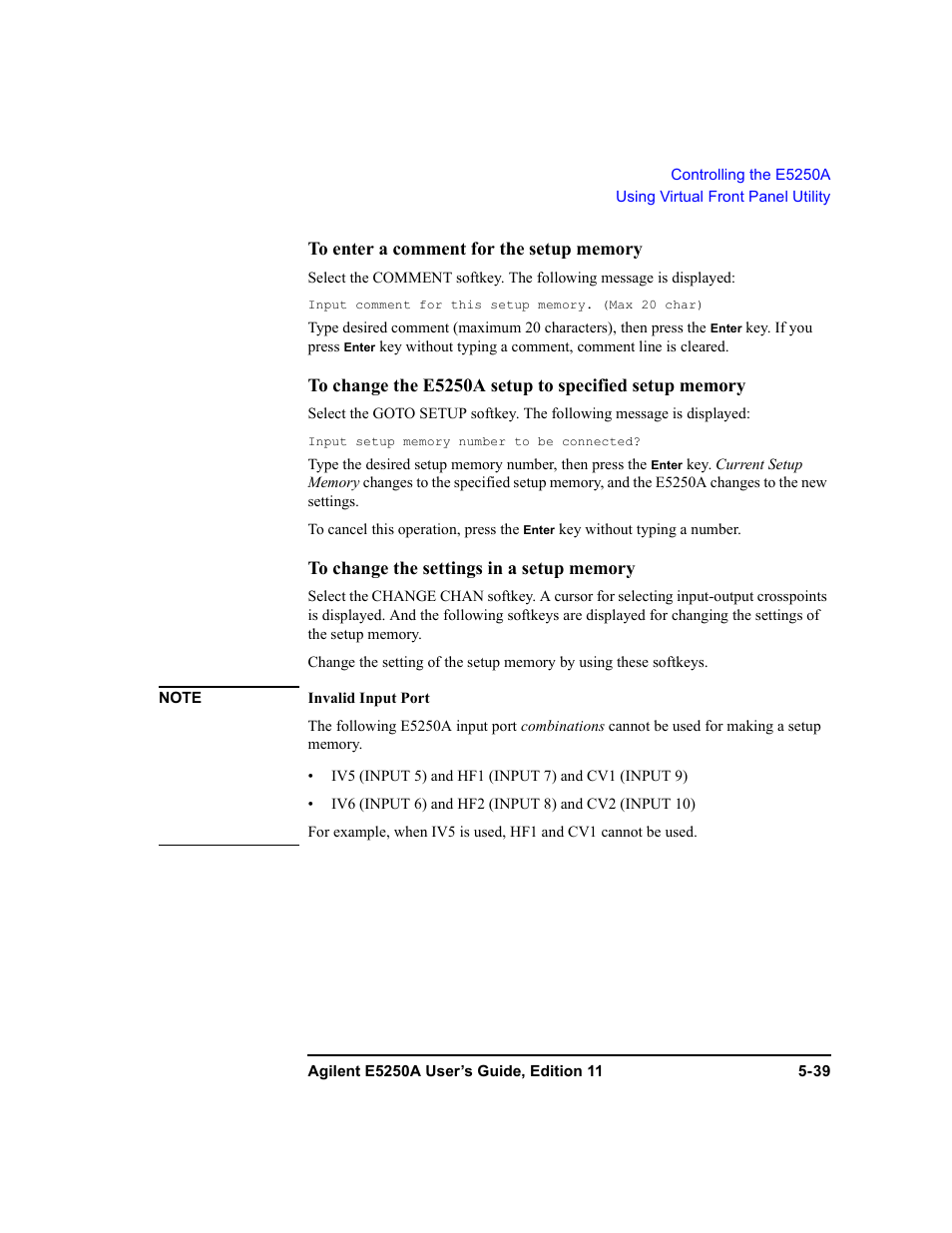 Controlling the E5250A
Using Virtual Front Panel Utility

To enter a comment for the setup memory

Select the COMMENT softkey. The following message is displayed:

Input comment for this setup memory. (Max 20 char)

Type desired comment (maximum 20 characters), then press the Enter key. If you press Enter key without typing a comment, comment line is cleared.

To change the E5250A setup to specified setup memory

Select the GOTO SETUP softkey. The following message is displayed:

Input setup memory number to be connected?

Type the desired setup memory number, then press the Enter key. Current Setup Memory changes to the specified setup memory, and the E5250A changes to the new settings.

To cancel this operation, press the Enter key without typing a number.

To change the settings in a setup memory

Select the CHANGE CHAN softkey. A cursor for selecting input-output crosspoints is displayed. And the following softkeys are displayed for changing the settings of the setup memory.

Change the setting of the setup memory by using these softkeys.

NOTE

Invalid Input Port

The following E5250A input port combinations cannot be used for making a setup memory.

• IV5 (INPUT 5) and HF1 (INPUT 7) and CV1 (INPUT 9)

• IV6 (INPUT 6) and HF2 (INPUT 8) and CV2 (INPUT 10)

For example, when IV5 is used, HF1 and CV1 cannot be used.

Agilent E5250A User's Guide, Edition 11 5-39